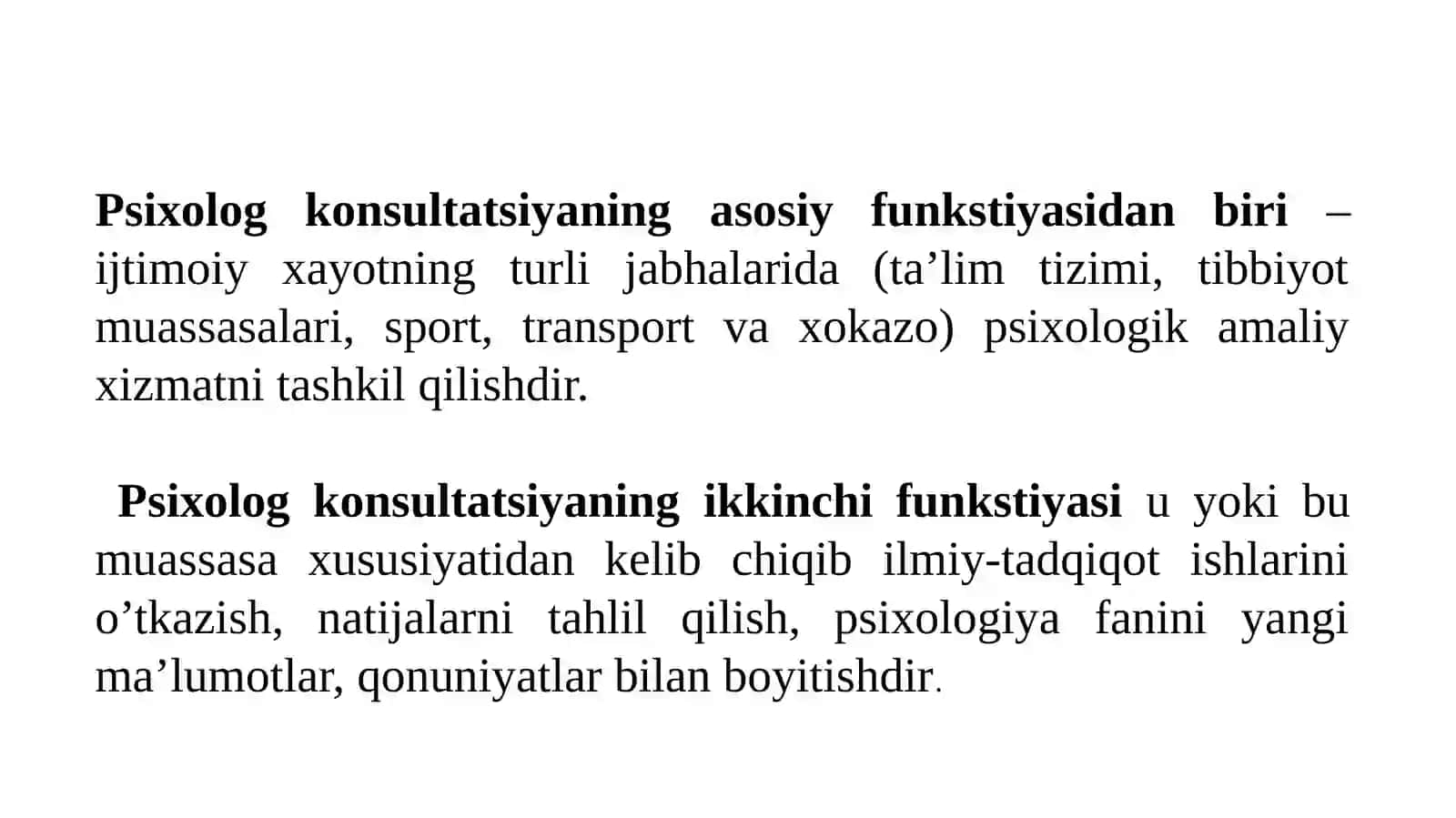 Psixolog konsultatsiyaning asosiy funkstiyasidan biri – ijtimoiy xayotning turli jabhalarida (ta’lim tizimi, tibbiyot muassasalari, sport, transport va xokazo) psixologik amaliy xizmatni tashkil qilishdir.

Psixolog konsultatsiyaning ikkinchi funkstiyasi u yoki bu muassasa xususiyatidan kelib chiqib ilmiy-tadqiqot ishlarini o’tkazish, natijalarni tahlil qilish, psixologiya fanini yangi ma’lumotlar, qonuniyatlar bilan boyitishdir.